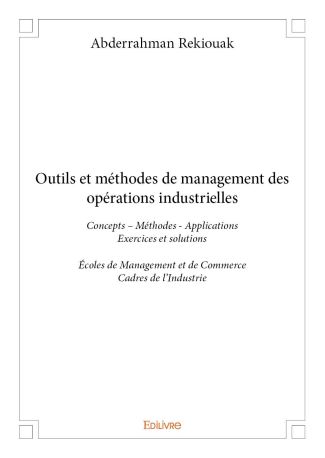 Abderrahman Rekiouak

Outils et méthodes de management des opérations industrielles

Concepts – Méthodes - Applications
Exercices et solutions

Écoles de Management et de Commerce
Cadres de l'Industrie

Edilivre